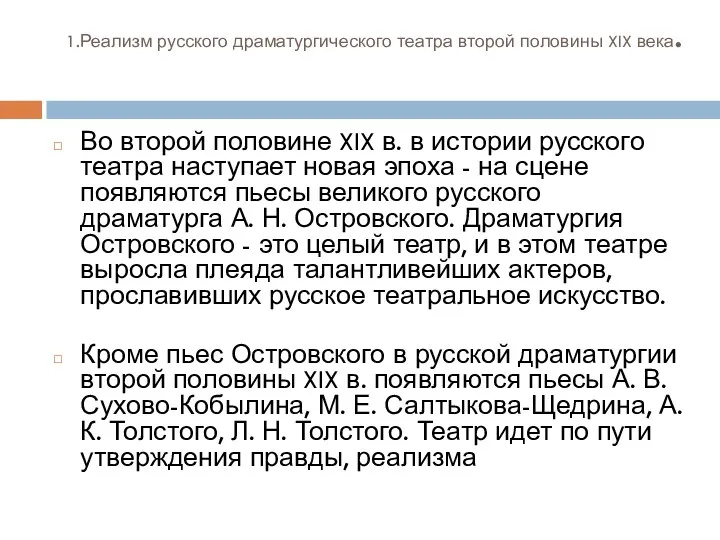 1.Реализм русского драматургического театра второй половины XIX века.

Во второй половине XIX в. в истории русского театра наступает новая эпоха - на сцене появляются пьесы великого русского драматурга А. Н. Островского. Драматургия Островского - это целый театр, и в этом театре выросла плеяда талантливейших актеров, прославивших русское театральное искусство.

Кроме пьес Островского в русской драматургии второй половины XIX в. появляются пьесы А. В. Сухово-Кобылина, М. Е. Салтыкова-Щедрина, А. К. Толстого, Л. Н. Толстого. Театр идет по пути утверждения правды, реализма